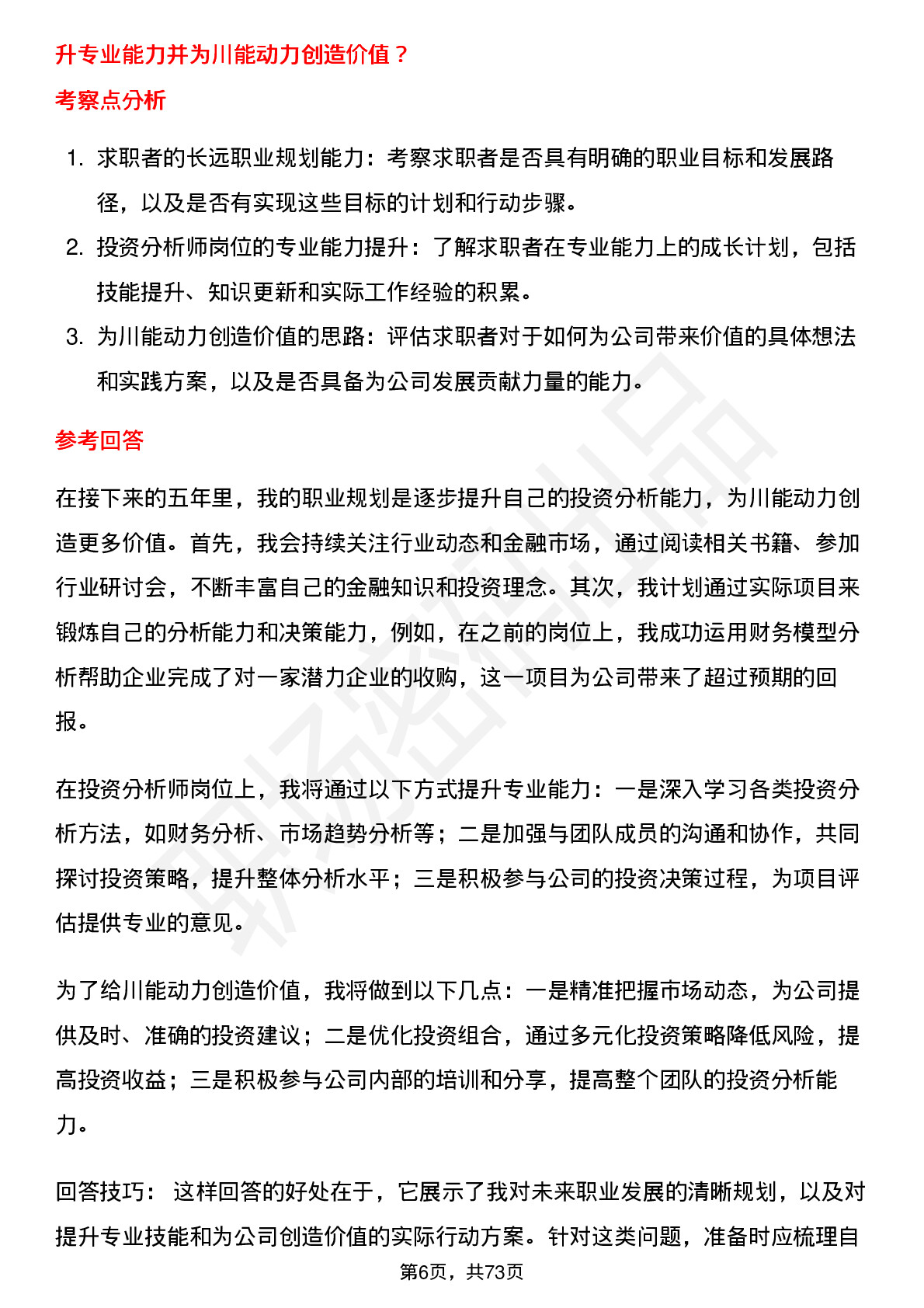 升专业能力并为川能动力创造价值？

考察点分析

1. 求职者的长远职业规划能力：考察求职者是否具有明确的职业目标和发展路径，以及是否有实现这些目标的计划和行动步骤。
2. 投资分析师岗位的专业能力提升：了解求职者在专业能力上的成长计划，包括技能提升、知识更新和实际工作经验的积累。
3. 为川能动力创造价值的思路：评估求职者对于如何为公司带来价值的具体想法和实践方案，以及是否具备为公司发展贡献力量的能力。

参考回答

在接下来的五年里，我的职业规划是逐步提升自己的投资分析能力，为川能动力创造更多价值。首先，我会持续关注行业动态和金融市场，通过阅读相关书籍、参加行业研讨会，不断丰富自己的金融知识和投资理念。其次，我计划通过实际项目来锻炼自己的分析能力和决策能力，例如，在之前的岗位上，我成功运用财务模型分析帮助企业完成了对一家潜力企业的收购，这一项目为公司带来了超过预期的回报。

在投资分析师岗位上，我将通过以下方式提升专业能力：一是深入学习各类投资分析方法，如财务分析、市场趋势分析等；二是加强与团队成员的沟通和协作，共同探讨投资策略，提升整体分析水平；三是积极参与公司的投资决策过程，为项目评估提供专业的意见。

为了给川能动力创造价值，我将做到以下几点：一是精准把握市场动态，为公司提供及时、准确的投资建议；二是优化投资组合，通过多元化投资策略降低风险，提高投资收益；三是积极参与公司内部的培训和分享，提高整个团队的投资分析能力。

回答技巧： 这样回答的好处在于，它展示了我对未来职业发展的清晰规划，以及对提升专业技能和为公司创造价值的实际行动方案。针对这类问题，准备时应梳理自

第6页，共73页